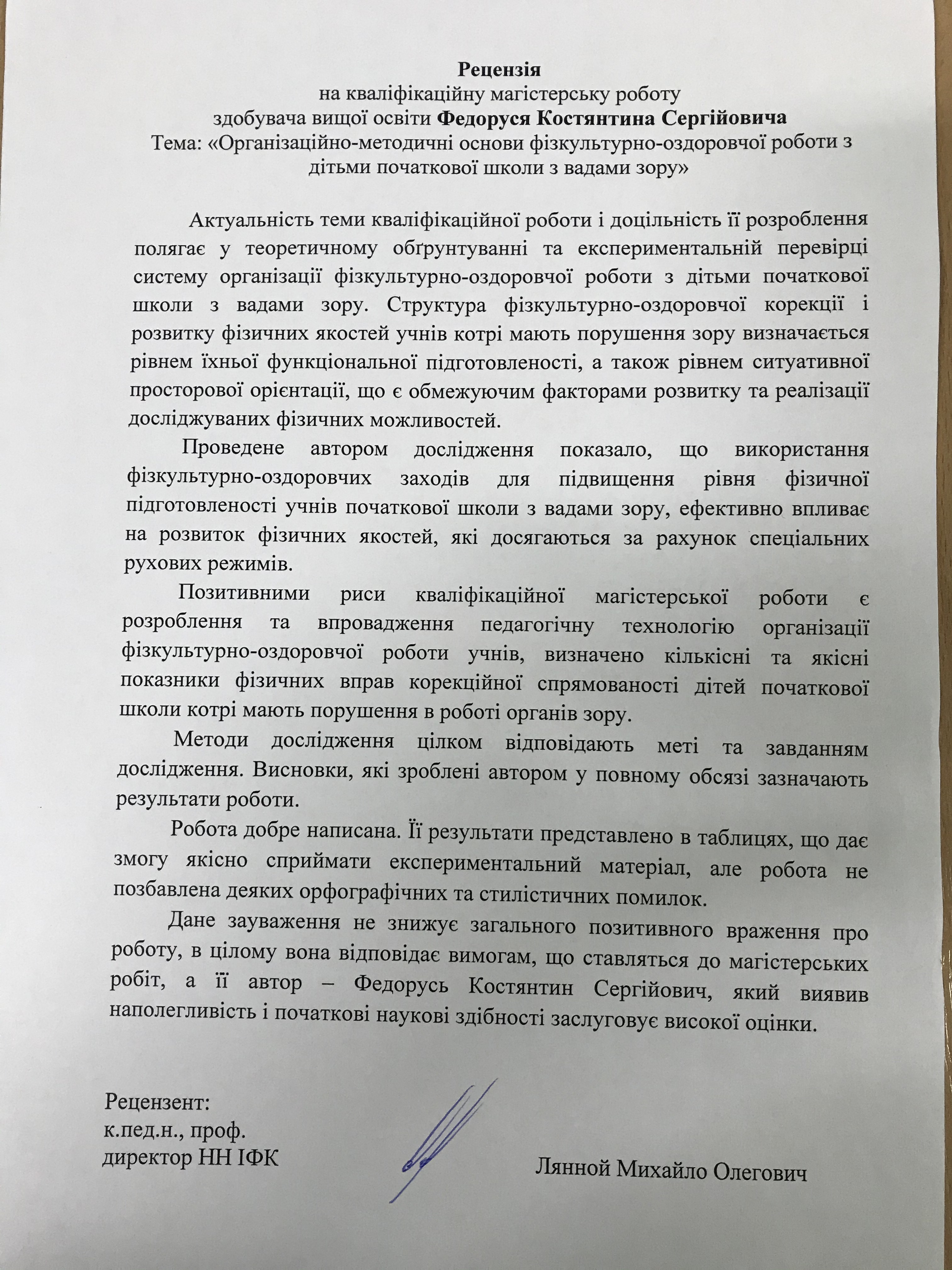 Рецензія
на кваліфікаційну магістерську роботу
здобувача вищої освіти Федоруся Костянтина Сергійовича
Тема: «Організаційно-методичні основи фізкультурно-оздоровчої роботи з дітьми початкової школи з вадами зору»

Актуальність теми кваліфікаційної роботи і доцільність її розроблення полягає у теоретичному обґрунтуванні та експериментальній перевірці систему організації фізкультурно-оздоровчої роботи з дітьми початкової школи з вадами зору. Структура фізкультурно-оздоровчої корекції і розвитку фізичних якостей учнів котрі мають порушення зору визначається рівнем їхньої функціональної підготовленості, а також рівнем ситуативної просторової орієнтації, що є обмежуючим факторами розвитку та реалізації досліджуваних фізичних можливостей.

Проведене автором дослідження показало, що використання фізкультурно-оздоровчих заходів для підвищення рівня фізичної підготовленості учнів початкової школи з вадами зору, ефективно впливає на розвиток фізичних якостей, які досягаються за рахунок спеціальних рухових режимів.

Позитивними риси кваліфікаційної магістерської роботи є розроблення та впровадження педагогічну технологію організації фізкультурно-оздоровчої роботи учнів, визначено кількісні та якісні показники фізичних вправ корекційної спрямованості дітей початкової школи котрі мають порушення в роботі органів зору.

Методи дослідження цілком відповідають меті та завданням дослідження. Висновки, які зроблені автором у повному обсязі зазначають результати роботи.

Робота добре написана. Її результати представлено в таблицях, що дає змогу якісно сприймати експериментальний матеріал, але робота не позбавлена деяких орфографічних та стилістичних помилок.

Дане зауваження не знижує загального позитивного враження про роботу, в цілому вона відповідає вимогам, що ставляться до магістерських робіт, а її автор – Федорусь Костянтин Сергійович, який виявив наполегливість і початкові наукові здібності заслуговує високої оцінки.

Рецензент:
к.пед.н., проф.
директор НН ІФК
Лянной Михайло Олегович